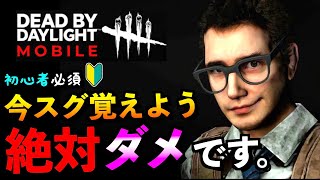 DEAD BY DAYLIGHT MOBILE

初心者必須

今スグ覚えよう

絶対ダメです。